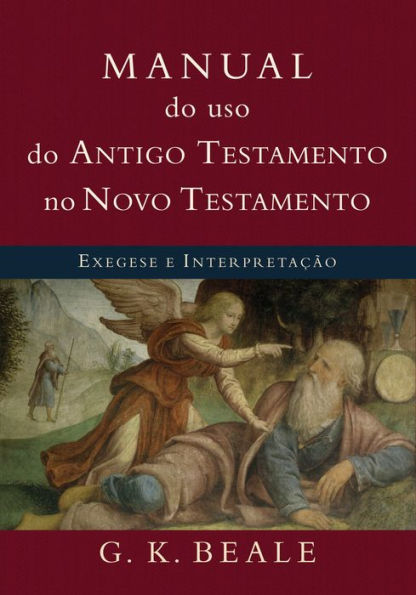 MANUAL
do uso
do ANTIGO TESTAMENTO
no NOVO TESTAMENTO

EXEGESE E INTERPRETAÇÃO

G. K. BEALE